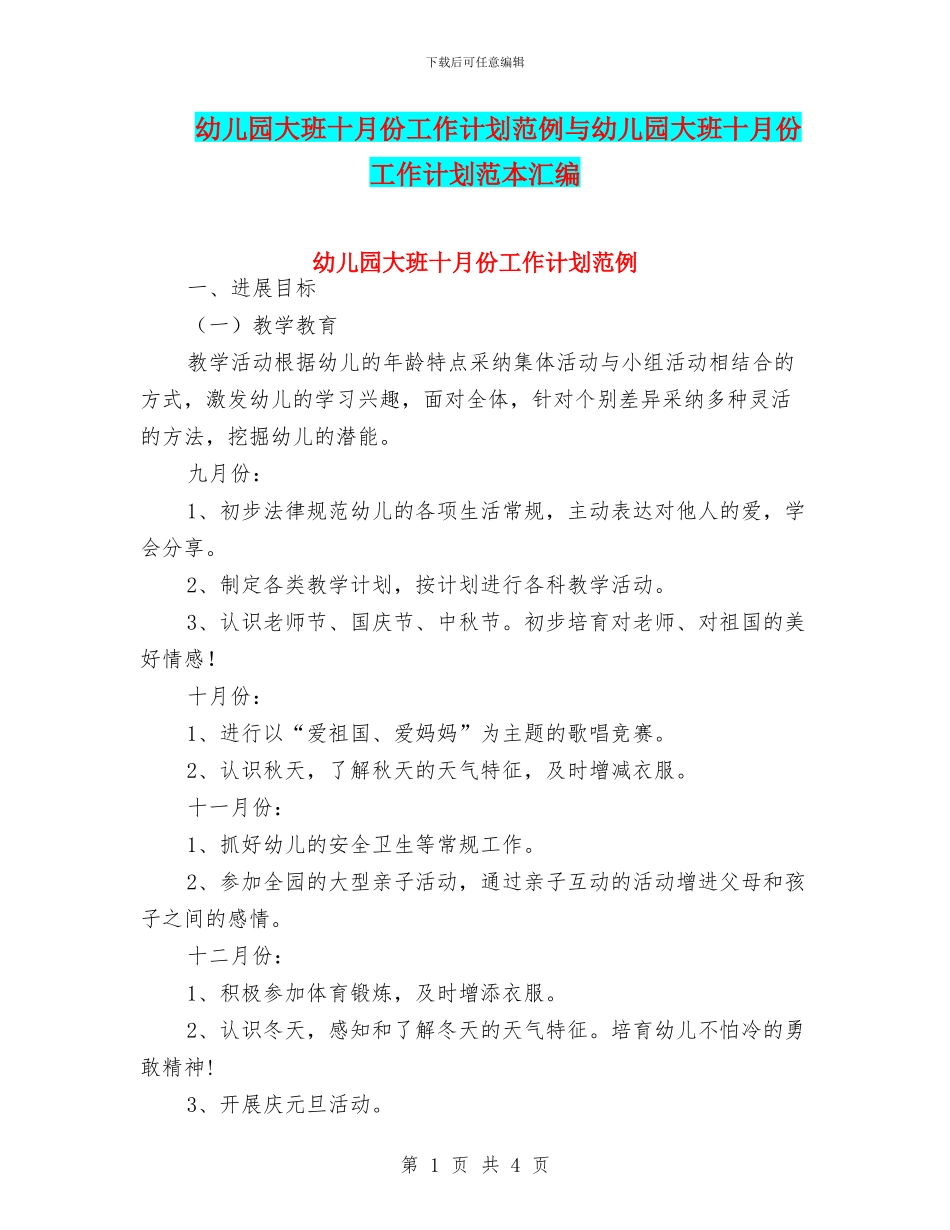 下载后可任意编辑

幼儿园大班十月份工作计划范例与幼儿园大班十月份工作计划范本汇编

幼儿园大班十月份工作计划范例

一、进展目标

（一）教学教育

教学活动根据幼儿的年龄特点采纳集体活动与小组活动相结合的方式，激发幼儿的学习兴趣，面对全体，针对个别差异采纳多种灵活的方法，挖掘幼儿的潜能。

九月份：

1、初步法律规范幼儿的各项生活常规，主动表达对他人的爱，学会分享。

2、制定各类教学计划，按计划进行各科教学活动。

3、认识老师节、国庆节、中秋节。初步培育对老师、对祖国的美好情感！

十月份：

1、进行以“爱祖国、爱妈妈”为主题的歌唱竞赛。

2、认识秋天，了解秋天的天气特征，及时增减衣服。

十一月份：

1、抓好幼儿的安全卫生等常规工作。

2、参加全园的大型亲子活动，通过亲子互动的活动增进父母和孩子之间的感情。

十二月份：

1、积极参加体育锻炼，及时增添衣服。

2、认识冬天，感知和了解冬天的天气特征。培育幼儿不怕冷的勇敢精神!

3、开展庆元旦活动。

第 1 页 共 4 页